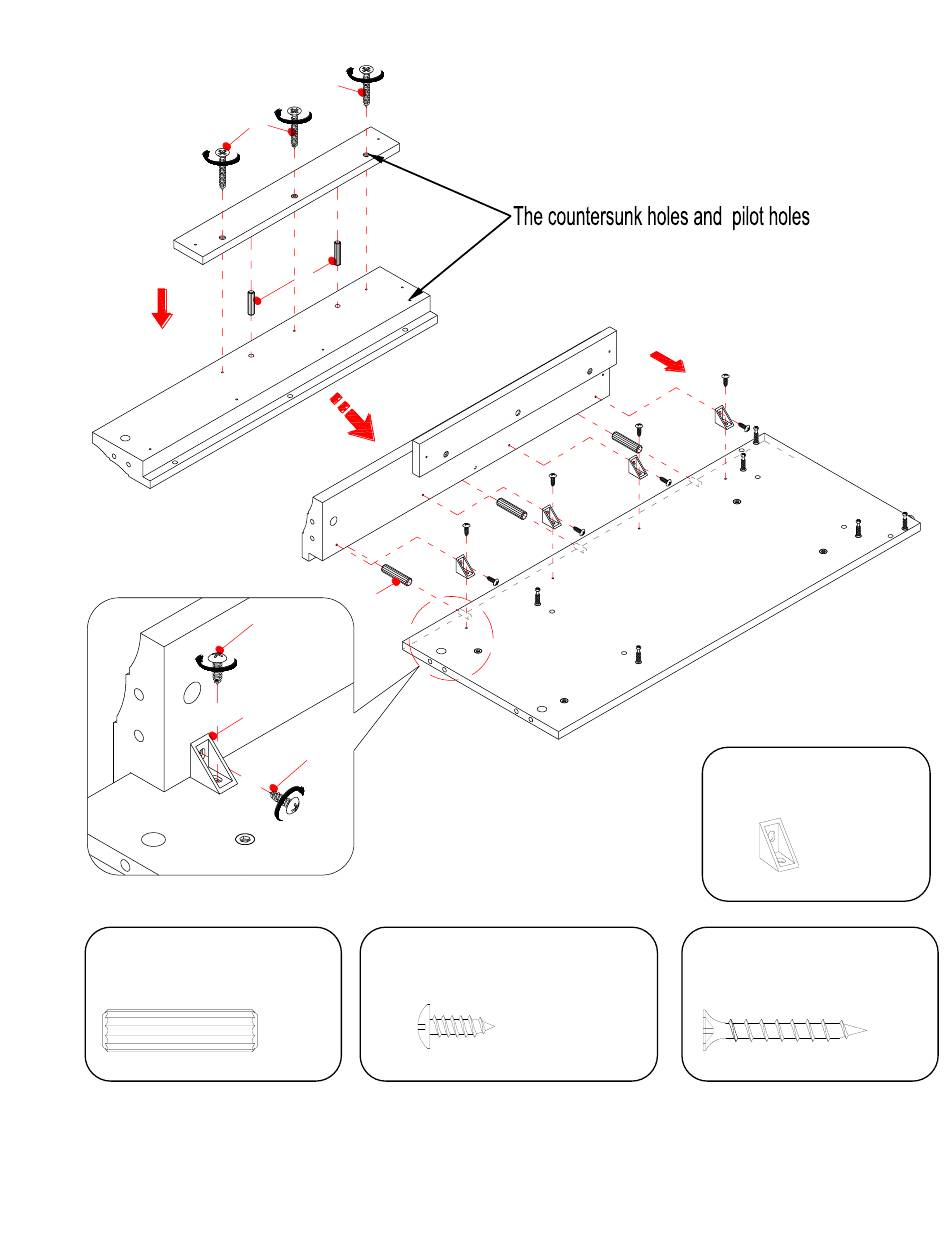 The countersunk holes and  pilot holes